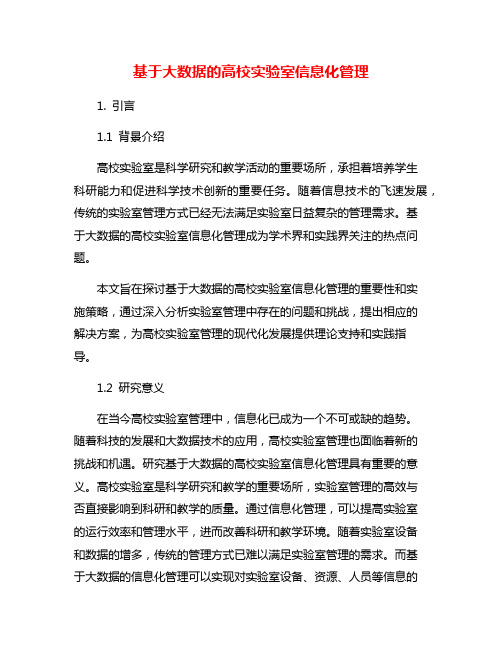 基于大数据的高校实验室信息化管理

1. 引言

1.1 背景介绍

高校实验室是科学研究和教学活动的重要场所，承担着培养学生科研能力和促进科学技术创新的重要任务。随着信息技术的飞速发展，传统的实验室管理方式已经无法满足实验室日益复杂的管理需求。基于大数据的高校实验室信息化管理成为学术界和实践界关注的热点问题。

本文旨在探讨基于大数据的高校实验室信息化管理的重要性和实施策略，通过深入分析实验室管理中存在的问题和挑战，提出相应的解决方案，为高校实验室管理的现代化发展提供理论支持和实践指导。

1.2 研究意义

在当今高校实验室管理中，信息化已成为一个不可或缺的趋势。随着科技的发展和大数据技术的应用，高校实验室管理也面临着新的挑战和机遇。研究基于大数据的高校实验室信息化管理具有重要的意义。高校实验室是科学研究和教学的重要场所，实验室管理的高效与否直接影响到科研和教学的质量。通过信息化管理，可以提高实验室的运行效率和管理水平，进而改善科研和教学环境。随着实验室设备和数据的增多，传统的管理方式已难以满足实验室管理的需求。而基于大数据的信息化管理可以实现对实验室设备、资源、人员等信息的